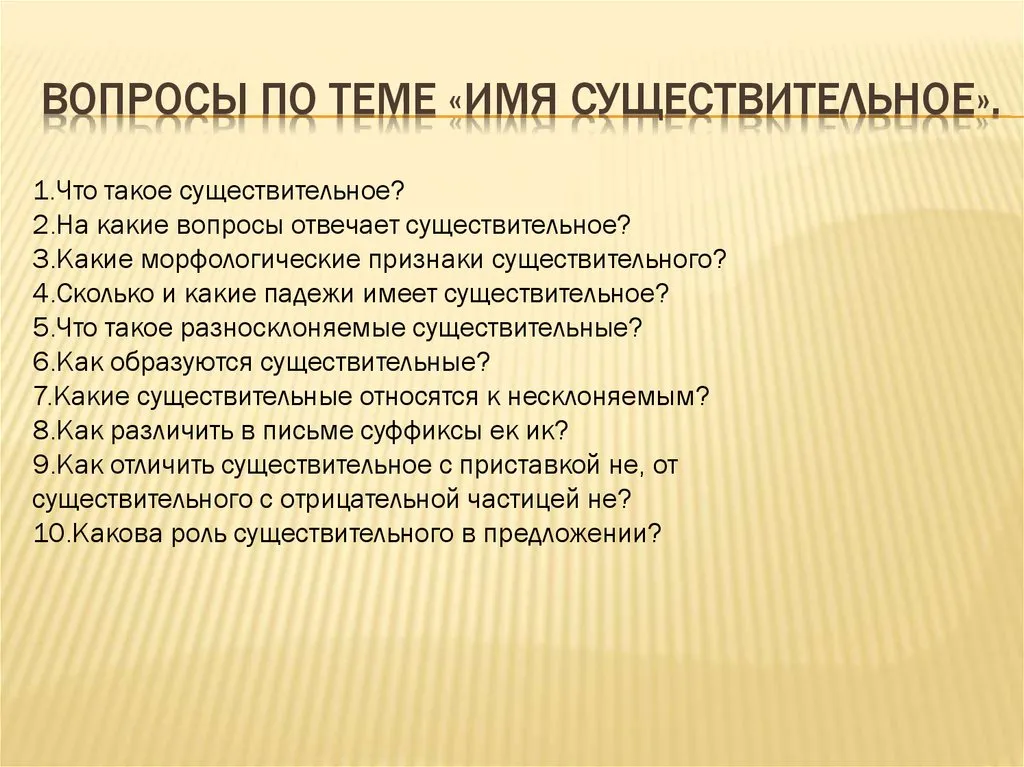 ВОПРОСЫ ПО ТЕМЕ «ИМЯ СУЩЕСТВИТЕЛЬНОЕ».

1.Что такое существительное?
2.На какие вопросы отвечает существительное?
3.Какие морфологические признаки существительного?
4.Сколько и какие падежи имеет существительное?
5.Что такое разносклоняемые существительные?
6.Как образуются существительные?
7.Какие существительные относятся к несклоняемым?
8.Как различить в письме суффиксы ек ик?
9.Как отличить существительное с приставкой не, от существительного с отрицательной частицей не?
10.Какова роль существительного в предложении?